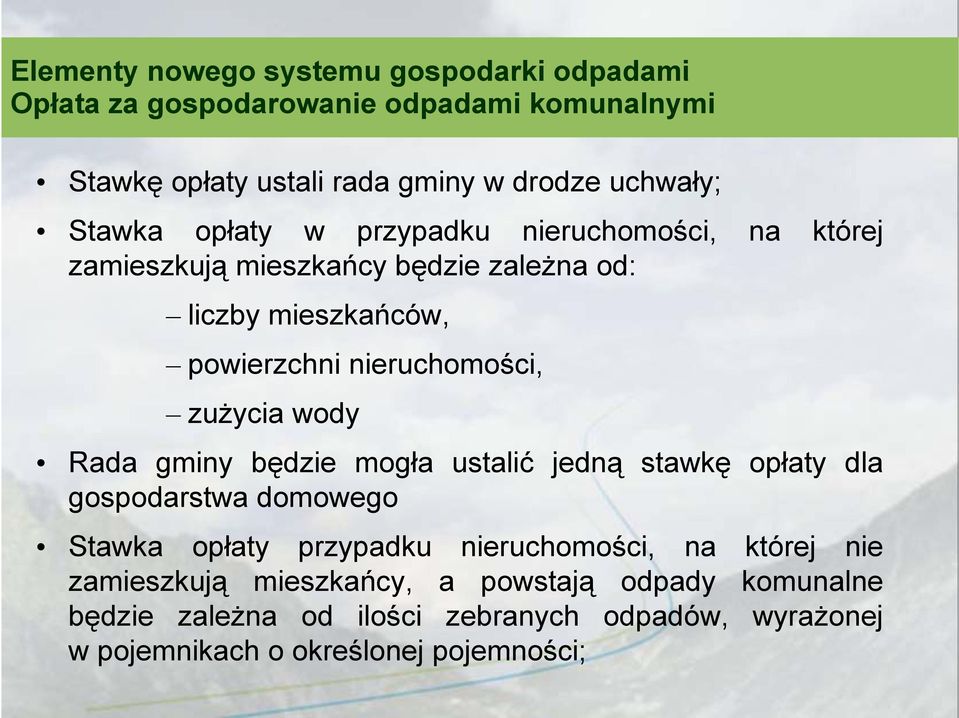 Elementy nowego systemu gospodarki odpadami
Opłata za gospodarowanie odpadami komunalnymi

• Stawkę opłaty ustali rada gminy w drodze uchwały;

• Stawka opłaty w przypadku nieruchomości, na której zamieszkują mieszkańcy będzie zależna od:

– liczby mieszkańców,

– powierzchni nieruchomości,

– zużycia wody

• Rada gminy będzie mogła ustalić jedną stawkę opłaty dla gospodarstwa domowego

• Stawka opłaty przypadku nieruchomości, na której nie zamieszkują mieszkańcy, a powstają odpady komunalne będzie zależna od ilości zebranych odpadów, wyrażonej w pojemnikach o określonej pojemności;